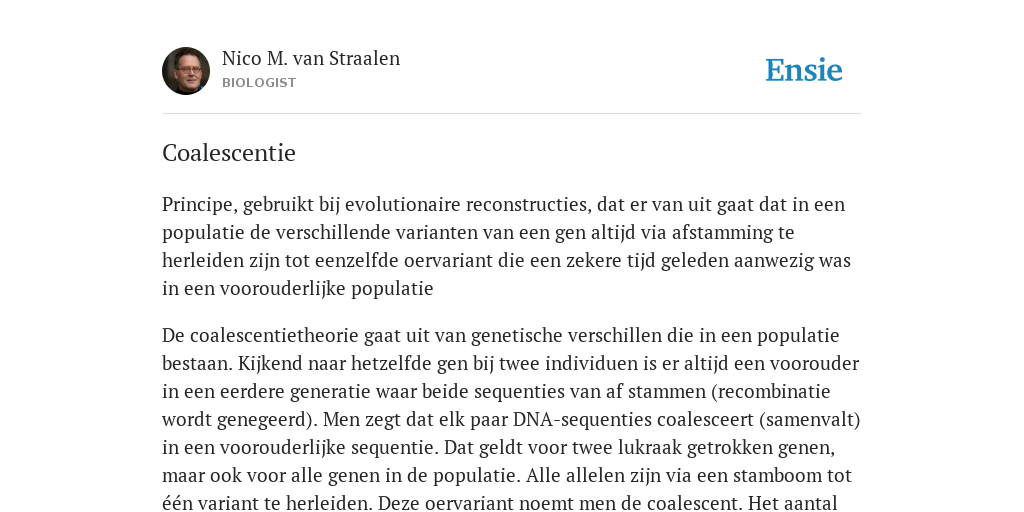 Nico M. van Straalen
BIOLOGIST

Ensie

Coalescentie

Principe, gebruikt bij evolutionaire reconstructies, dat er van uit gaat dat in een populatie de verschillende varianten van een gen altijd via afstamming te herleiden zijn tot eenzelfde oervariant die een zekere tijd geleden aanwezig was in een voorouderlijke populatie

De coalescentietheorie gaat uit van genetische verschillen die in een populatie bestaan. Kijkend naar hetzelfde gen bij twee individuen is er altijd een voorouder in een eerdere generatie waar beide sequenties van af stammen (recombinatie wordt genegeerd). Men zegt dat elk paar DNA-sequenties coalesceert (samenvalt) in een voorouderlijke sequentie. Dat geldt voor twee lukraak getrokken genen, maar ook voor alle genen in de populatie. Alle allelen zijn via een stamboom tot één variant te herleiden. Deze oervariant noemt men de coalescent. Het aantal